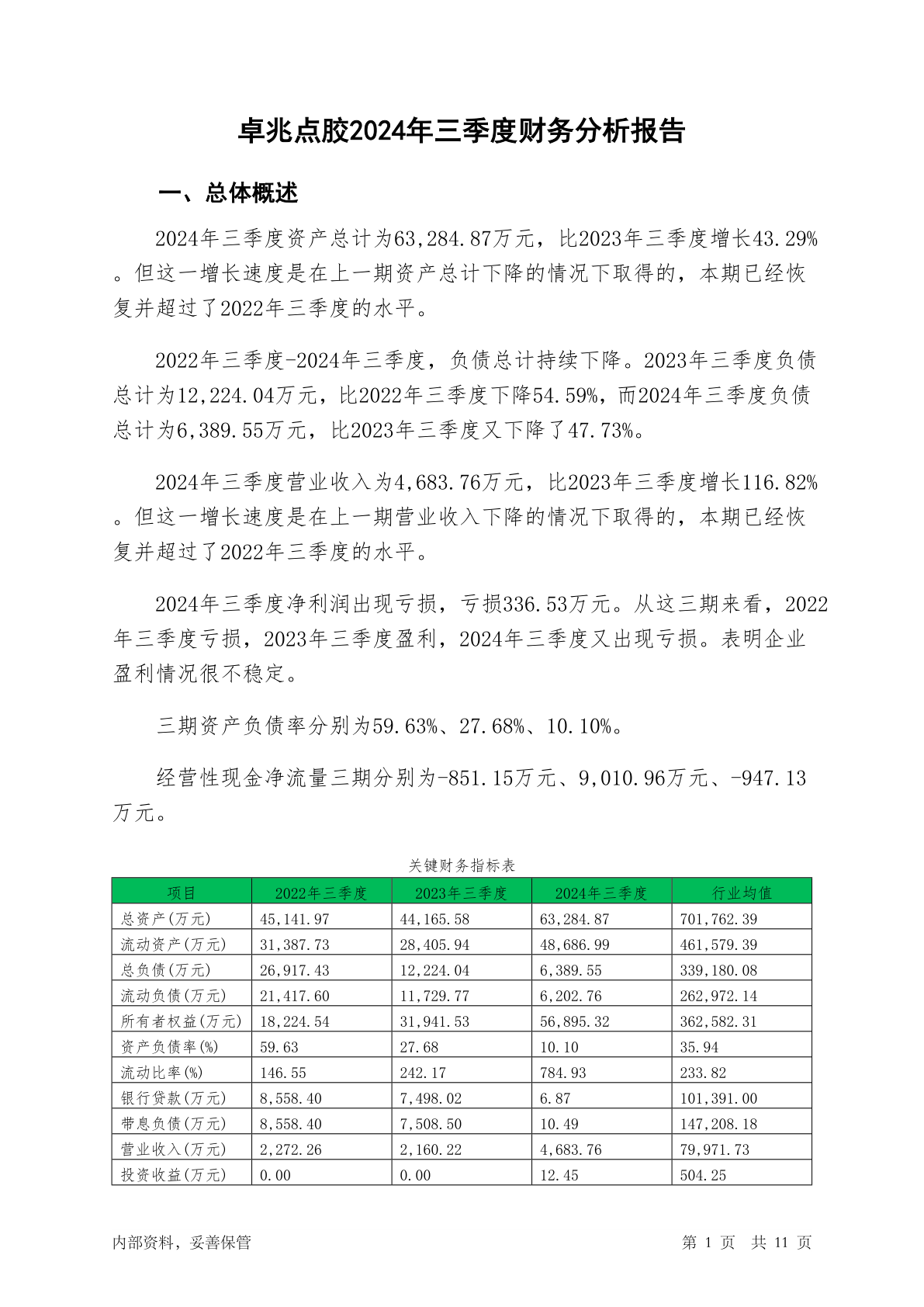 卓兆点胶2024年三季度财务分析报告

一、总体概述

2024年三季度资产总计为63,284.87万元，比2023年三季度增长43.29%。但这一增长速度是在上一期资产总计下降的情况下取得的，本期已经恢复并超过了2022年三季度的水平。

2022年三季度-2024年三季度，负债总计持续下降。2023年三季度负债总计为12,224.04万元，比2022年三季度下降54.59%，而2024年三季度负债总计为6,389.55万元，比2023年三季度又下降了47.73%。

2024年三季度营业收入为4,683.76万元，比2023年三季度增长116.82%。但这一增长速度是在上一期营业收入下降的情况下取得的，本期已经恢复并超过了2022年三季度的水平。

2024年三季度净利润出现亏损，亏损336.53万元。从这三期来看，2022年三季度亏损，2023年三季度盈利，2024年三季度又出现亏损。表明企业盈利情况很不稳定。

三期资产负债率分别为59.63%、27.68%、10.10%。

经营性现金净流量三期分别为-851.15万元、9,010.96万元、-947.13万元。

关键财务指标表

| 项目 | 2022年三季度 | 2023年三季度 | 2024年三季度 | 行业均值 |
|---|---|---|---|---|
| 总资产(万元) | 45,141.97 | 44,165.58 | 63,284.87 | 701,762.39 |
| 流动资产(万元) | 31,387.73 | 28,405.94 | 48,686.99 | 461,579.39 |
| 总负债(万元) | 26,917.43 | 12,224.04 | 6,389.55 | 339,180.08 |
| 流动负债(万元) | 21,417.60 | 11,729.77 | 6,202.76 | 262,972.14 |
| 所有者权益(万元) | 18,224.54 | 31,941.53 | 56,895.32 | 362,582.31 |
| 资产负债率(%) | 59.63 | 27.68 | 10.10 | 35.94 |
| 流动比率(%) | 146.55 | 242.17 | 784.93 | 233.82 |
| 银行贷款(万元) | 8,558.40 | 7,498.02 | 6.87 | 101,391.00 |
| 带息负债(万元) | 8,558.40 | 7,508.50 | 10.49 | 147,208.18 |
| 营业收入(万元) | 2,272.26 | 2,160.22 | 4,683.76 | 79,971.73 |
| 投资收益(万元) | 0.00 | 0.00 | 12.45 | 504.25 |

内部资料，妥善保管

第 1 页 共 11 页